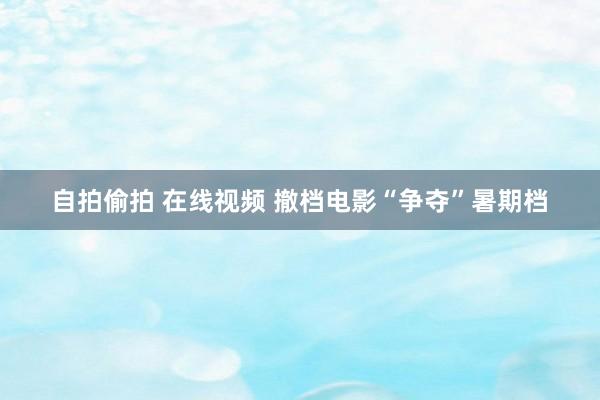 自拍偷拍 在线视频 撤档电影“争夺”暑期档